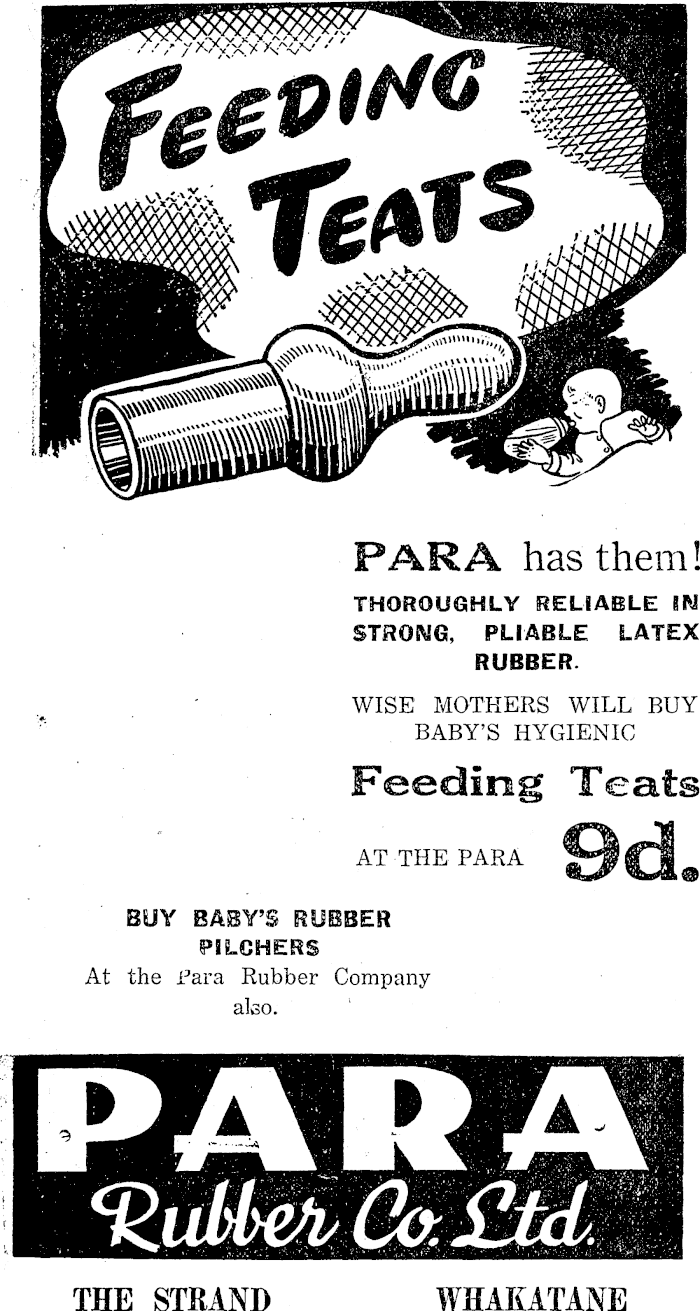 FEEDING TEATS

PARA has them!

THOROUGHLY RELIABLE IN STRONG, PLIABLE LATEX RUBBER.

WISE MOTHERS WILL BUY BABY'S HYGIENIC

Feeding Teats

AT THE PARA 9d.

BUY BABY'S RUBBER PILCHERS
At the Para Rubber Company also.

PARA
Rubber Co. Ltd.

THE STRAND WHAKATANE